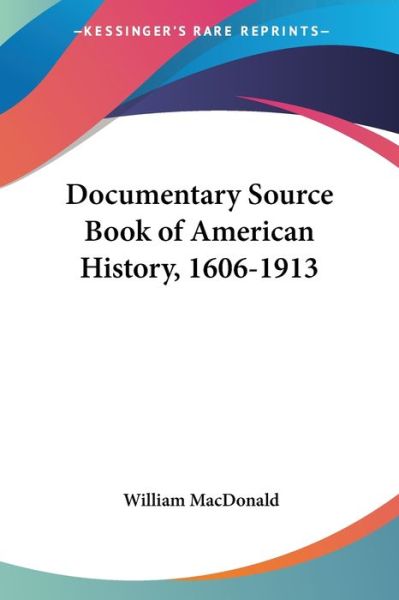 —KESSINGER'S RARE REPRINTS—

Documentary Source Book of American History, 1606-1913

William MacDonald